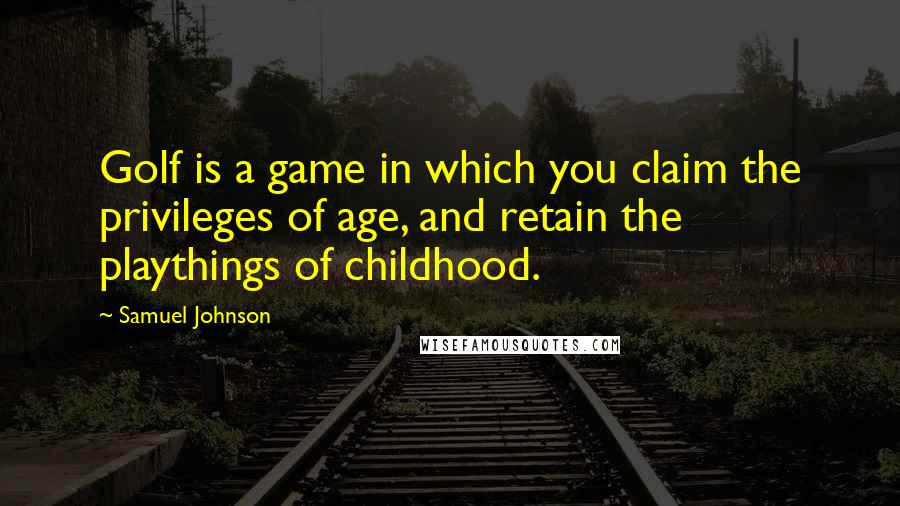 Golf is a game in which you claim the privileges of age, and retain the playthings of childhood.

~ Samuel Johnson

WISEFAMOUSQUOTES.COM